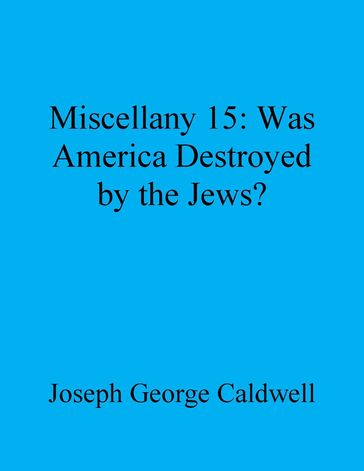 Miscellany 15: Was America Destroyed by the Jews?

Joseph George Caldwell